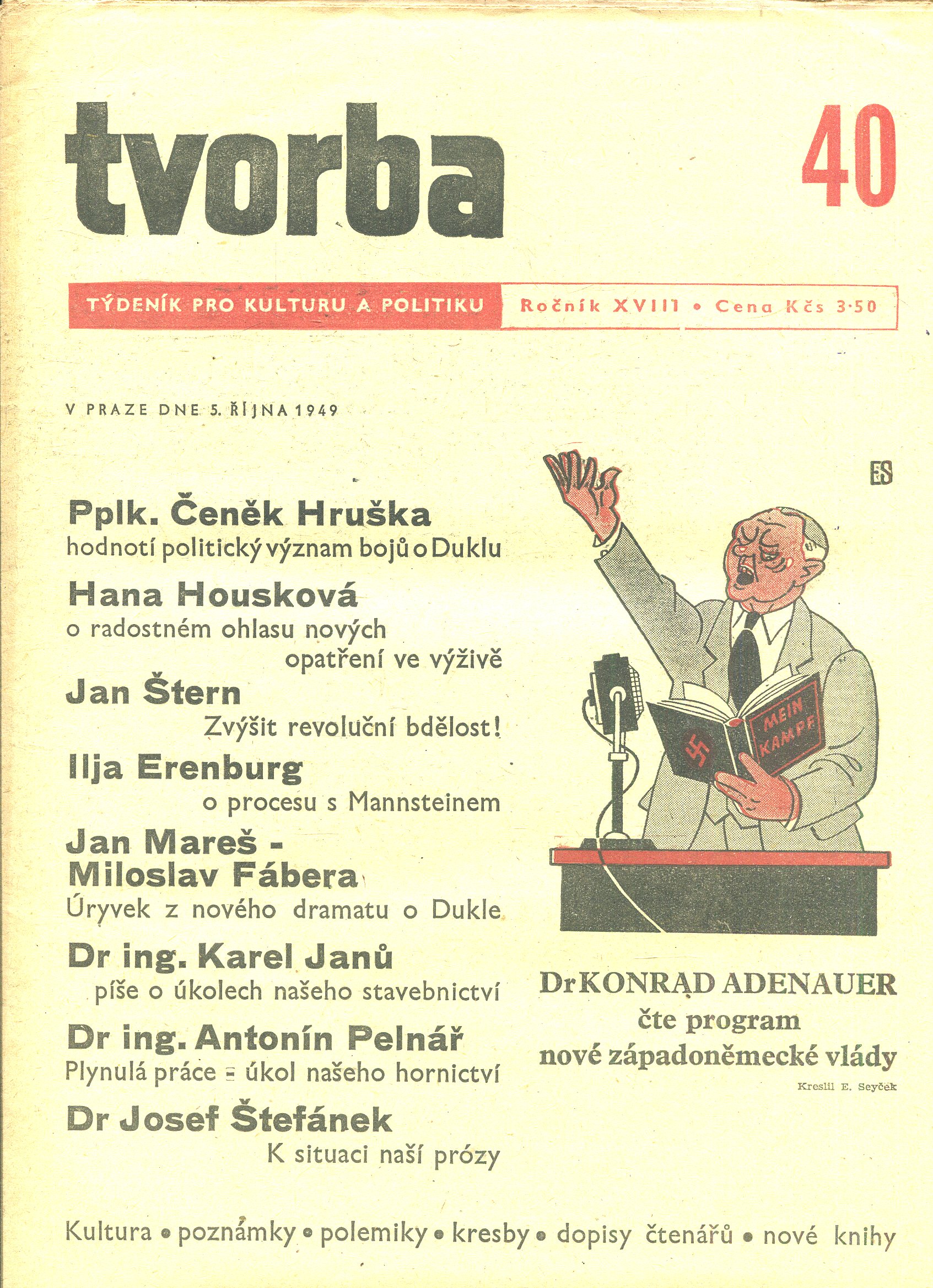 tvorba

40

TÝDENÍK PRO KULTURU A POLITIKU

Ročník XVIII • Cena Kčs 3·50

V PRAZE DNE 5. ŘÍJNA 1949

Pplk. Čeněk Hruška
hodnotí politický význam bojů o Duklu

Hana Housková
o radostném ohlasu nových opatření ve výživě

Jan Štern
Zvýšit revoluční bdělost!

Ilja Erenburg
o procesu s Mannsteinem

Jan Mareš - Miloslav Fábera
Úryvek z nového dramatu o Dukle

Dr ing. Karel Janů
píše o úkolech našeho stavebnictví

Dr ing. Antonín Pelnář
Plynulá práce = úkol našeho hornictví

Dr Josef Štefánek
K situaci naší prózy

ES

MEIN KAMPF

Dr KONRAD ADENAUER
čte program
nové západoněmecké vlády

Kreslil E. Seyček

Kultura • poznámky • polemiky • kresby • dopisy čtenářů • nové knihy